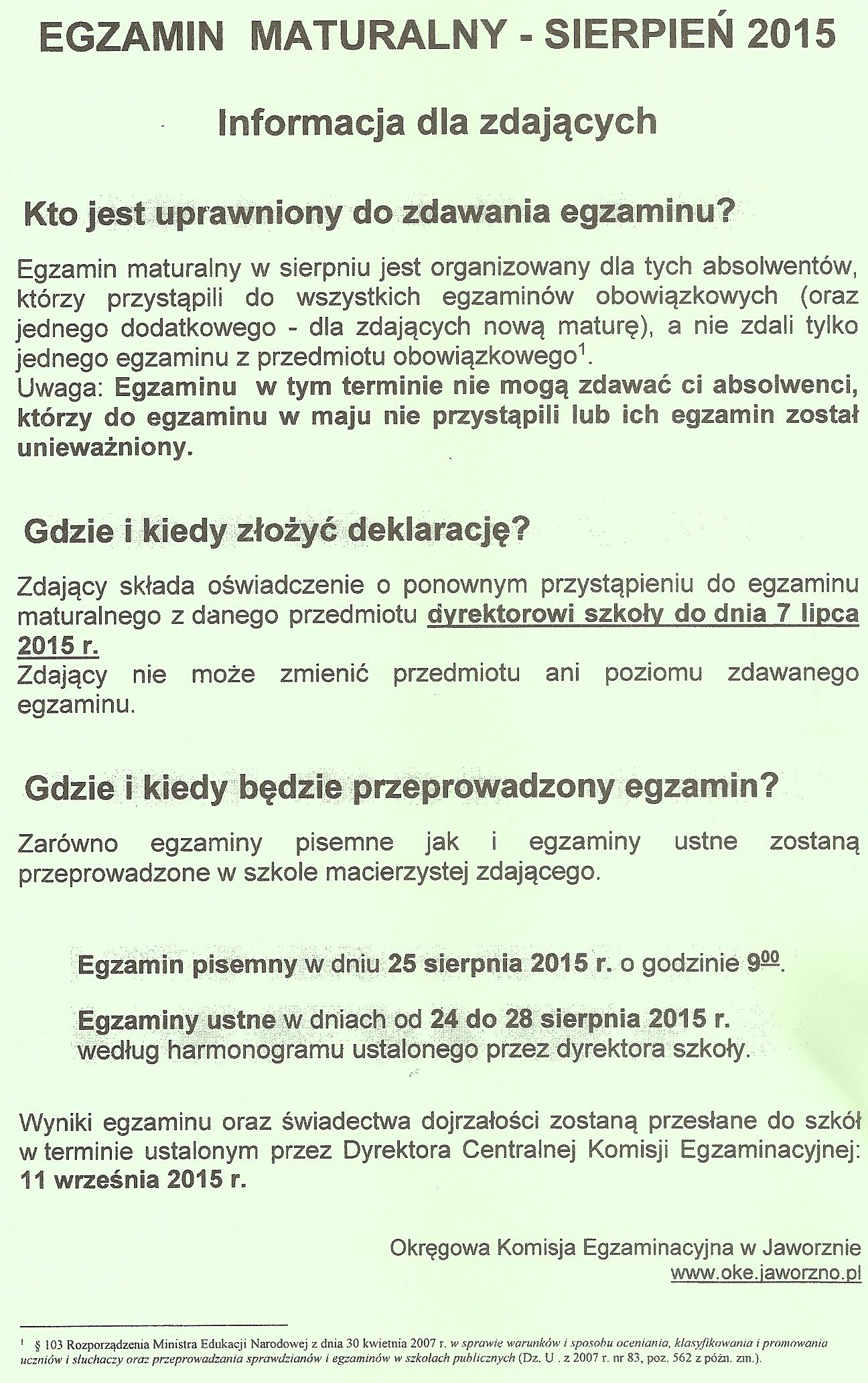 EGZAMIN MATURALNY - SIERPIEŃ 2015

Informacja dla zdających

Kto jest uprawniony do zdawania egzaminu?

Egzamin maturalny w sierpniu jest organizowany dla tych absolwentów, którzy przystąpili do wszystkich egzaminów obowiązkowych (oraz jednego dodatkowego - dla zdających nową maturę), a nie zdali tylko jednego egzaminu z przedmiotu obowiązkowego$^1$.
Uwaga: Egzaminu w tym terminie nie mogą zdawać ci absolwenci, którzy do egzaminu w maju nie przystąpili lub ich egzamin został unieważniony.

Gdzie i kiedy złożyć deklarację?

Zdający składa oświadczenie o ponownym przystąpieniu do egzaminu maturalnego z danego przedmiotu dyrektorowi szkoły do dnia 7 lipca 2015 r.
Zdający nie może zmienić przedmiotu ani poziomu zdawanego egzaminu.

Gdzie i kiedy będzie przeprowadzony egzamin?

Zarówno egzaminy pisemne jak i egzaminy ustne zostaną przeprowadzone w szkole macierzystej zdającego.

Egzamin pisemny w dniu 25 sierpnia 2015 r. o godzinie $9^{00}$.

Egzaminy ustne w dniach od 24 do 28 sierpnia 2015 r. według harmonogramu ustalonego przez dyrektora szkoły.

Wyniki egzaminu oraz świadectwa dojrzałości zostaną przesłane do szkół w terminie ustalonym przez Dyrektora Centralnej Komisji Egzaminacyjnej: 11 września 2015 r.

Okręgowa Komisja Egzaminacyjna w Jaworznie
www.oke.jaworzno.pl

$^1$ § 103 Rozporządzenia Ministra Edukacji Narodowej z dnia 30 kwietnia 2007 r. w sprawie warunków i sposobu oceniania, klasyfikowania i promowania uczniów i słuchaczy oraz przeprowadzania sprawdzianów i egzaminów w szkołach publicznych (Dz. U . z 2007 r. nr 83, poz. 562 z późn. zm.).